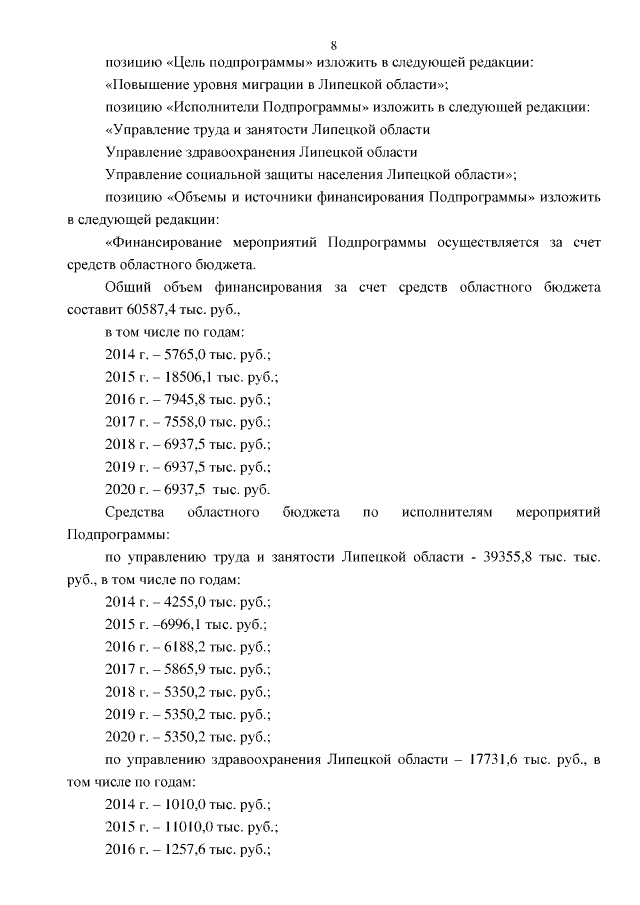 8

позицию «Цель подпрограммы» изложить в следующей редакции:

«Повышение уровня миграции в Липецкой области»;

позицию «Исполнители Подпрограммы» изложить в следующей редакции:

«Управление труда и занятости Липецкой области

Управление здравоохранения Липецкой области

Управление социальной защиты населения Липецкой области»;

позицию «Объемы и источники финансирования Подпрограммы» изложить в следующей редакции:

«Финансирование мероприятий Подпрограммы осуществляется за счет средств областного бюджета.

Общий объем финансирования за счет средств областного бюджета составит 60587,4 тыс. руб.,

в том числе по годам:

2014 г. – 5765,0 тыс. руб.;

2015 г. – 18506,1 тыс. руб.;

2016 г. – 7945,8 тыс. руб.;

2017 г. – 7558,0 тыс. руб.;

2018 г. – 6937,5 тыс. руб.;

2019 г. – 6937,5 тыс. руб.;

2020 г. – 6937,5 тыс. руб.

Средства областного бюджета по исполнителям мероприятий Подпрограммы:

по управлению труда и занятости Липецкой области - 39355,8 тыс. тыс. руб., в том числе по годам:

2014 г. – 4255,0 тыс. руб.;

2015 г. –6996,1 тыс. руб.;

2016 г. – 6188,2 тыс. руб.;

2017 г. – 5865,9 тыс. руб.;

2018 г. – 5350,2 тыс. руб.;

2019 г. – 5350,2 тыс. руб.;

2020 г. – 5350,2 тыс. руб.;

по управлению здравоохранения Липецкой области – 17731,6 тыс. руб., в том числе по годам:

2014 г. – 1010,0 тыс. руб.;

2015 г. – 11010,0 тыс. руб.;

2016 г. – 1257,6 тыс. руб.;